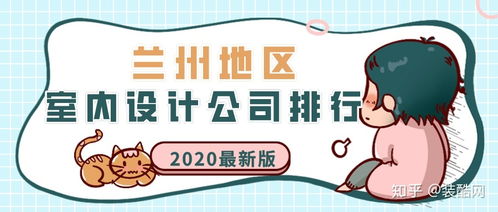 兰州地区
室内设计公司排行
2020最新版
知乎 @装酷网